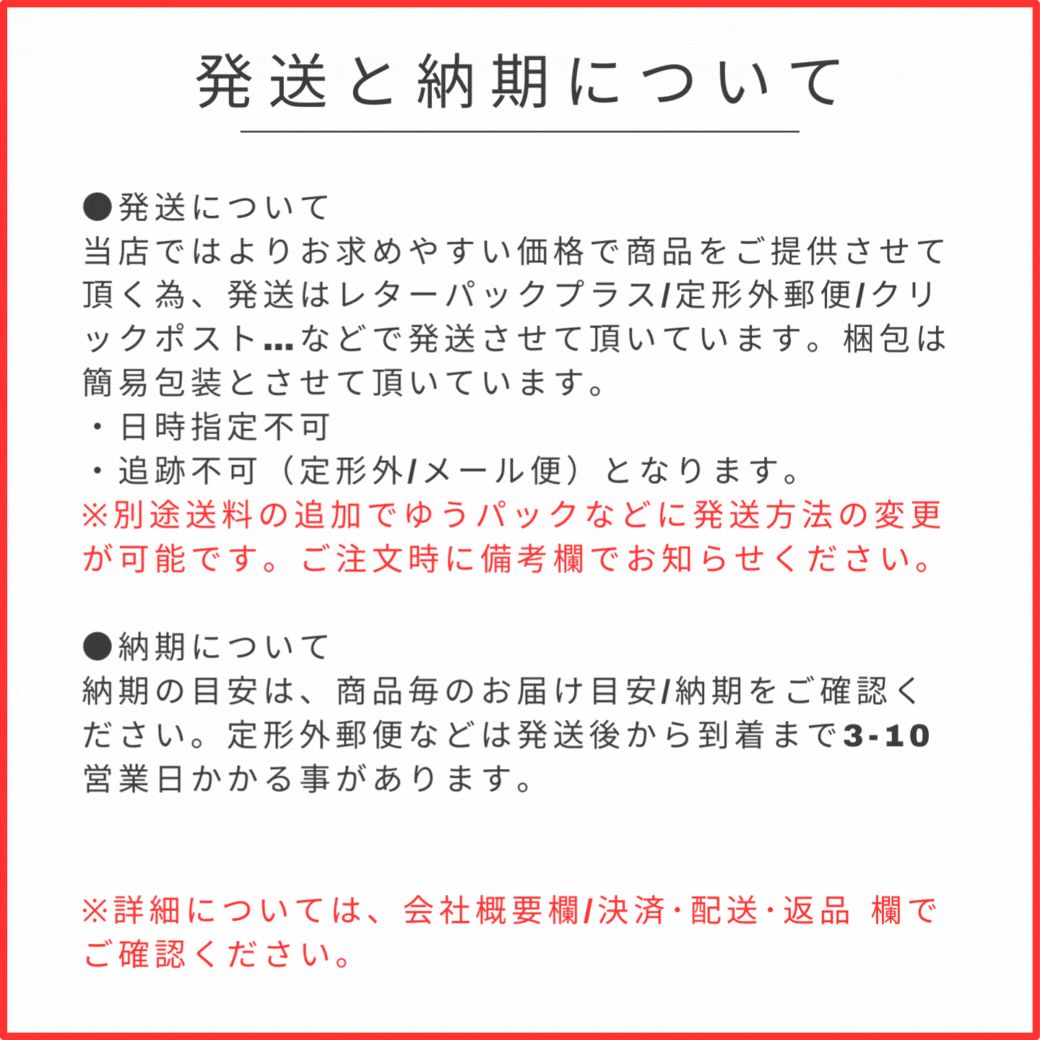 発送と納期について

●発送について
当店ではよりお求めやすい価格で商品をご提供させて頂く為、発送はレターパックプラス/定形外郵便/クリックポスト…などで発送させて頂いています。梱包は簡易包装とさせて頂いています。
・日時指定不可
・追跡不可（定形外/メール便）となります。
※別途送料の追加でゆうパックなどに発送方法の変更が可能です。ご注文時に備考欄でお知らせください。

●納期について
納期の目安は、商品毎のお届け目安/納期をご確認ください。定形外郵便などは発送後から到着まで3-10営業日かかる事があります。

※詳細については、会社概要欄/決済･配送･返品 欄でご確認ください。